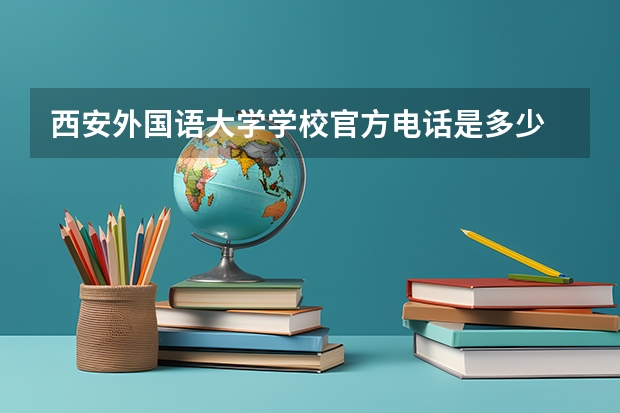 西安外国语大学学校官方电话是多少